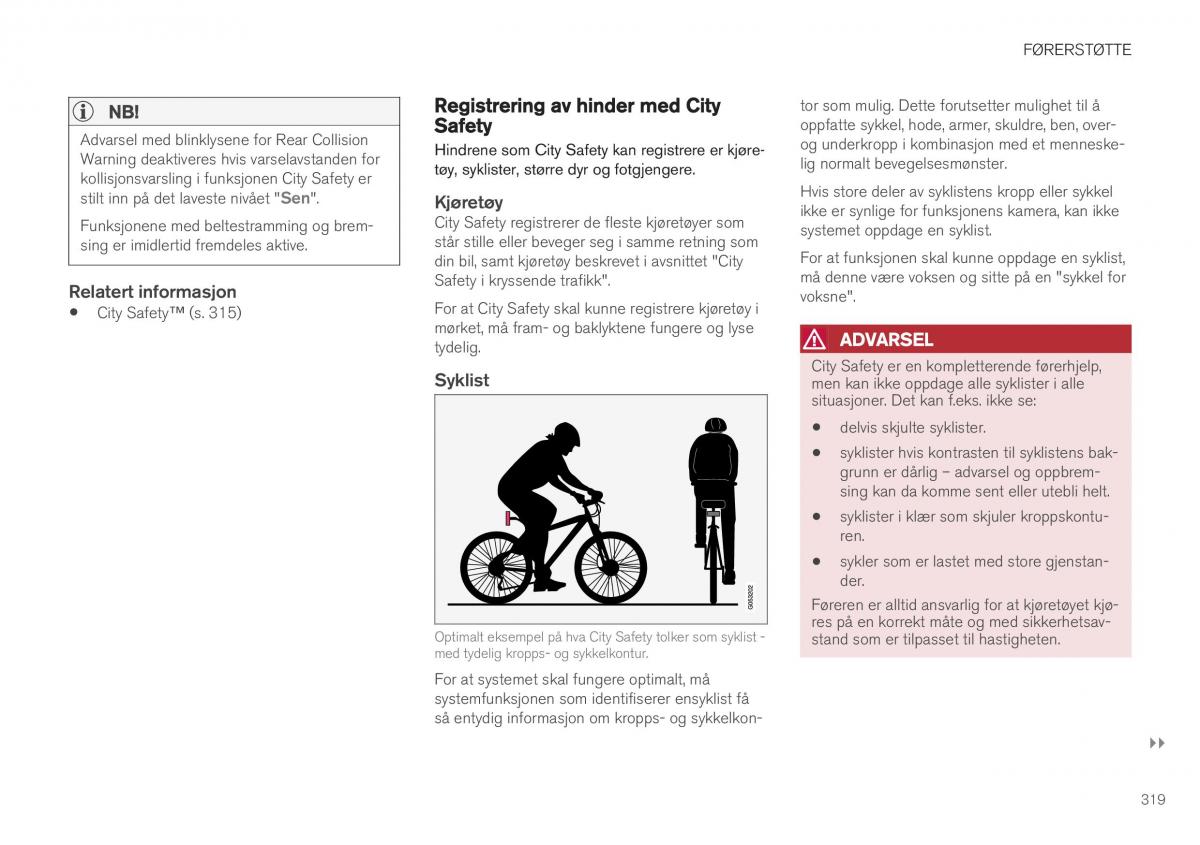 FØRERSTØTTE

NB!

Advarsel med blinklysene for Rear Collision Warning deaktiveres hvis varselavstanden for kollisjonsvarsling i funksjonen City Safety er stilt inn på det laveste nivået "Sen".

Funksjonene med beltestramming og bremsing er imidlertid fremdeles aktive.

Relatert informasjon

• City Safety™ (s. 315)

Registrering av hinder med City Safety

Hindrene som City Safety kan registrere er kjøretøy, syklister, større dyr og fotgjengere.

Kjøretøy

City Safety registrerer de fleste kjøretøyer som står stille eller beveger seg i samme retning som din bil, samt kjøretøy beskrevet i avsnittet "City Safety i kryssende trafikk".

For at City Safety skal kunne registrere kjøretøy i mørket, må fram- og baklyktene fungere og lyse tydelig.

Syklist

G063202

Optimalt eksempel på hva City Safety tolker som syklist - med tydelig kropps- og sykkelkontur.

For at systemet skal fungere optimalt, må systemfunksjonen som identifiserer ensyklist få så entydig informasjon om kropps- og sykkelkontor som mulig. Dette forutsetter mulighet til å oppfatte sykkel, hode, armer, skuldre, ben, over- og underkropp i kombinasjon med et menneskelig normalt bevegelsesmønster.

Hvis store deler av syklistens kropp eller sykkel ikke er synlige for funksjonens kamera, kan ikke systemet oppdage en syklist.

For at funksjonen skal kunne oppdage en syklist, må denne være voksen og sitte på en "sykkel for voksne".

ADVARSEL

City Safety er en kompletterende førerhjelp, men kan ikke oppdage alle syklister i alle situasjoner. Det kan f.eks. ikke se:

• delvis skjulte syklister.

• syklister hvis kontrasten til syklistens bakgrunn er dårlig – advarsel og oppbremsing kan da komme sent eller utebli helt.

• syklister i klær som skjuler kroppskonturen.

• sykler som er lastet med store gjenstander.

Føreren er alltid ansvarlig for at kjøretøyet kjøres på en korrekt måte og med sikkerhetsavstand som er tilpasset til hastigheten.

▸▸

319